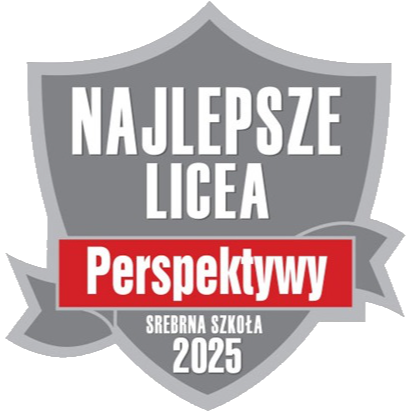 NAJLEPSZE LICEA

Perspektywy

SREBRNA SZKOŁA
2025